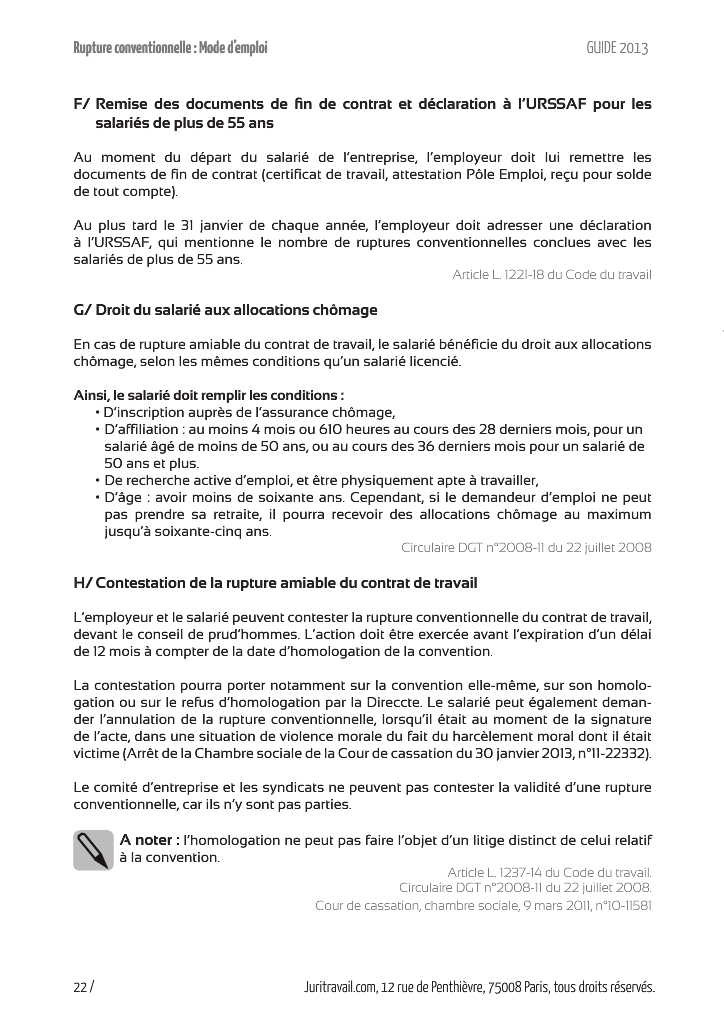 Rupture conventionnelle : Mode d'emploi

GUIDE 2013

F/ Remise des documents de fin de contrat et déclaration à l'URSSAF pour les salariés de plus de 55 ans

Au moment du départ du salarié de l'entreprise, l'employeur doit lui remettre les documents de fin de contrat (certificat de travail, attestation Pôle Emploi, reçu pour solde de tout compte).

Au plus tard le 31 janvier de chaque année, l'employeur doit adresser une déclaration à l'URSSAF, qui mentionne le nombre de ruptures conventionnelles conclues avec les salariés de plus de 55 ans.

Article L. 1221-18 du Code du travail

G/ Droit du salarié aux allocations chômage

En cas de rupture amiable du contrat de travail, le salarié bénéficie du droit aux allocations chômage, selon les mêmes conditions qu'un salarié licencié.

Ainsi, le salarié doit remplir les conditions :
• D'inscription auprès de l'assurance chômage,
• D'affiliation : au moins 4 mois ou 610 heures au cours des 28 derniers mois, pour un salarié âgé de moins de 50 ans, ou au cours des 36 derniers mois pour un salarié de 50 ans et plus.
• De recherche active d'emploi, et être physiquement apte à travailler,
• D'âge : avoir moins de soixante ans. Cependant, si le demandeur d'emploi ne peut pas prendre sa retraite, il pourra recevoir des allocations chômage au maximum jusqu'à soixante-cinq ans.

Circulaire DGT n°2008-11 du 22 juillet 2008

H/ Contestation de la rupture amiable du contrat de travail

L'employeur et le salarié peuvent contester la rupture conventionnelle du contrat de travail, devant le conseil de prud'hommes. L'action doit être exercée avant l'expiration d'un délai de 12 mois à compter de la date d'homologation de la convention.

La contestation pourra porter notamment sur la convention elle-même, sur son homologation ou sur le refus d'homologation par la Direccte. Le salarié peut également demander l'annulation de la rupture conventionnelle, lorsqu'il était au moment de la signature de l'acte, dans une situation de violence morale du fait du harcèlement moral dont il était victime (Arrêt de la Chambre sociale de la Cour de cassation du 30 janvier 2013, n°11-22332).

Le comité d'entreprise et les syndicats ne peuvent pas contester la validité d'une rupture conventionnelle, car ils n'y sont pas parties.

A noter : l'homologation ne peut pas faire l'objet d'un litige distinct de celui relatif à la convention.

Article L. 1237-14 du Code du travail.
Circulaire DGT n°2008-11 du 22 juillet 2008.
Cour de cassation, chambre sociale, 9 mars 2011, n°10-11581

22 /

Juritravail.com, 12 rue de Penthièvre, 75008 Paris, tous droits réservés.